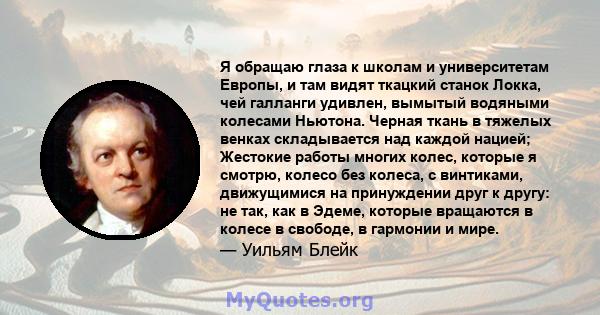 Я обращаю глаза к школам и университетам Европы, и там видят ткацкий станок Локка, чей галланги удивлен, вымытый водяными колесами Ньютона. Черная ткань в тяжелых венках складывается над каждой нацией; Жестокие работы многих колес, которые я смотрю, колесо без колеса, с винтиками, движущимися на принуждении друг к другу: не так, как в Эдеме, которые вращаются в колесе в свободе, в гармонии и мире.
— Уильям Блейк

MyQuotes.org